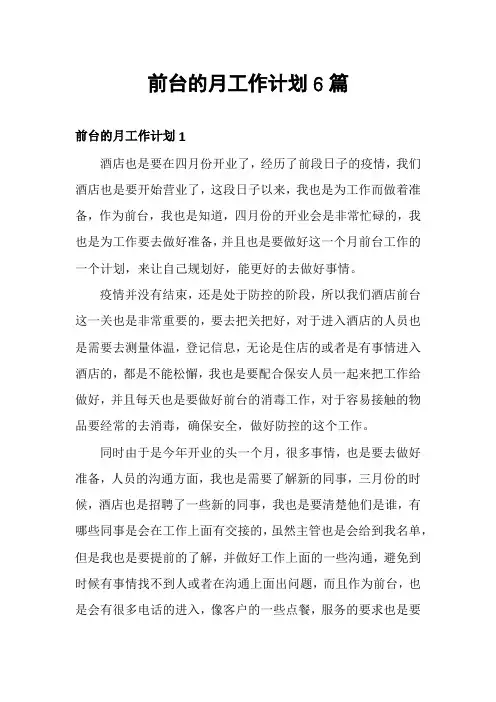 前台的月工作计划 6 篇

前台的月工作计划 1

酒店也是要在四月份开业了，经历了前段日子的疫情，我们酒店也是要开始营业了，这段日子以来，我也是为工作而做着准备，作为前台，我也是知道，四月份的开业会是非常忙碌的，我也是为工作要去做好准备，并且也是要做好这一个月前台工作的一个计划，来让自己规划好，能更好的去做好事情。

疫情并没有结束，还是处于防控的阶段，所以我们酒店前台这一关也是非常重要的，要去把关把好，对于进入酒店的人员也是需要去测量体温，登记信息，无论是住店的或者是有事情进入酒店的，都是不能松懈，我也是要配合保安人员一起来把工作给做好，并且每天也是要做好前台的消毒工作，对于容易接触的物品要经常的去消毒，确保安全，做好防控的这个工作。

同时由于是今年开业的头一个月，很多事情，也是要去做好准备，人员的沟通方面，我也是需要了解新的同事，三月份的时候，酒店也是招聘了一些新的同事，我也是要清楚他们是谁，有哪些同事是会在工作上面有交接的，虽然主管也是会给到我名单，但是我也是要提前的了解，并做好工作上面的一些沟通，避免到时候有事情找不到人或者在沟通上面出问题，而且作为前台，也是会有很多电话的进入，像客户的一些点餐，服务的要求也是要